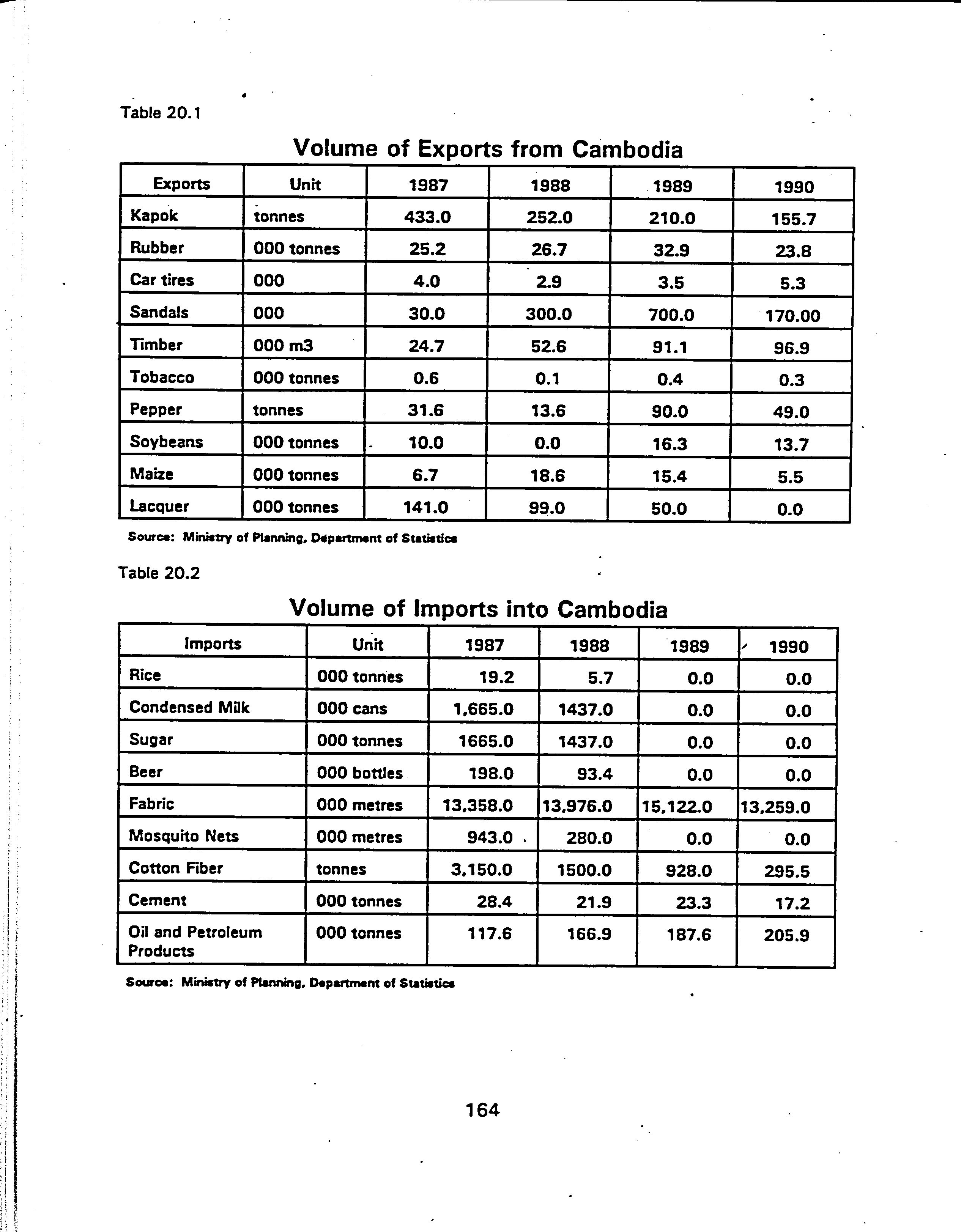 Table 20.1

Volume of Exports from Cambodia

| Exports | Unit | 1987 | 1988 | 1989 | 1990 |
|---|---|---|---|---|---|
| Kapok | tonnes | 433.0 | 252.0 | 210.0 | 155.7 |
| Rubber | 000 tonnes | 25.2 | 26.7 | 32.9 | 23.8 |
| Car tires | 000 | 4.0 | 2.9 | 3.5 | 5.3 |
| Sandals | 000 | 30.0 | 300.0 | 700.0 | 170.00 |
| Timber | 000 m3 | 24.7 | 52.6 | 91.1 | 96.9 |
| Tobacco | 000 tonnes | 0.6 | 0.1 | 0.4 | 0.3 |
| Pepper | tonnes | 31.6 | 13.6 | 90.0 | 49.0 |
| Soybeans | 000 tonnes | 10.0 | 0.0 | 16.3 | 13.7 |
| Maize | 000 tonnes | 6.7 | 18.6 | 15.4 | 5.5 |
| Lacquer | 000 tonnes | 141.0 | 99.0 | 50.0 | 0.0 |

Source: Ministry of Planning, Department of Statistics

Table 20.2

Volume of Imports into Cambodia

| Imports | Unit | 1987 | 1988 | 1989 | 1990 |
|---|---|---|---|---|---|
| Rice | 000 tonnes | 19.2 | 5.7 | 0.0 | 0.0 |
| Condensed Milk | 000 cans | 1,665.0 | 1437.0 | 0.0 | 0.0 |
| Sugar | 000 tonnes | 1665.0 | 1437.0 | 0.0 | 0.0 |
| Beer | 000 bottles | 198.0 | 93.4 | 0.0 | 0.0 |
| Fabric | 000 metres | 13,358.0 | 13,976.0 | 15,122.0 | 13,259.0 |
| Mosquito Nets | 000 metres | 943.0 | 280.0 | 0.0 | 0.0 |
| Cotton Fiber | tonnes | 3,150.0 | 1500.0 | 928.0 | 295.5 |
| Cement | 000 tonnes | 28.4 | 21.9 | 23.3 | 17.2 |
| Oil and Petroleum Products | 000 tonnes | 117.6 | 166.9 | 187.6 | 205.9 |

Source: Ministry of Planning, Department of Statistics

164